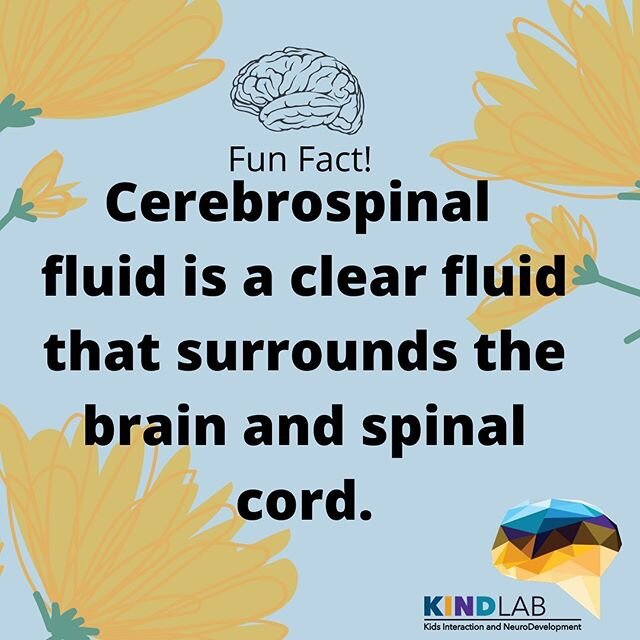 Fun Fact!

Cerebrospinal fluid is a clear fluid that surrounds the brain and spinal cord.

KINDLAB
Kids Interaction and NeuroDevelopment